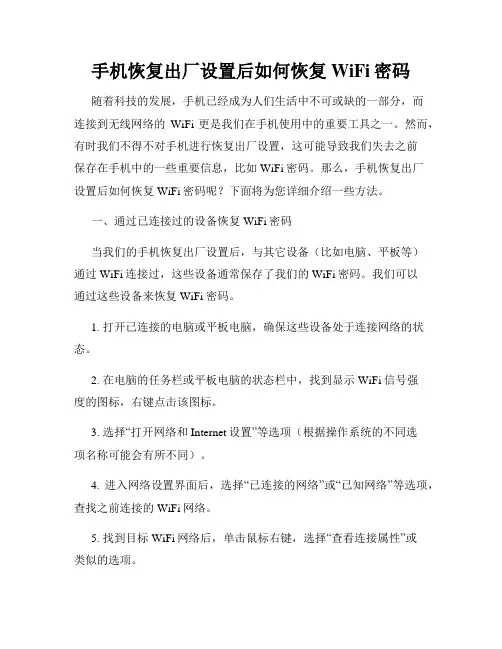 手机恢复出厂设置后如何恢复 WiFi 密码

随着科技的发展，手机已经成为人们生活中不可或缺的一部分，而连接到无线网络的 WiFi 更是我们在手机使用中的重要工具之一。然而，有时我们不得不对手机进行恢复出厂设置，这可能导致我们失去之前保存在手机中的一些重要信息，比如 WiFi 密码。那么，手机恢复出厂设置后如何恢复 WiFi 密码呢？下面将为您详细介绍一些方法。

一、通过已连接过的设备恢复 WiFi 密码

当我们的手机恢复出厂设置后，与其它设备（比如电脑、平板等）通过 WiFi 连接过，这些设备通常保存了我们的 WiFi 密码。我们可以通过这些设备来恢复 WiFi 密码。

1. 打开已连接的电脑或平板电脑，确保这些设备处于连接网络的状态。

2. 在电脑的任务栏或平板电脑的状态栏中，找到显示 WiFi 信号强度的图标，右键点击该图标。

3. 选择“打开网络和 Internet 设置”等选项（根据操作系统的不同选项名称可能会有所不同）。

4. 进入网络设置界面后，选择“已连接的网络”或“已知网络”等选项，查找之前连接的 WiFi 网络。

5. 找到目标 WiFi 网络后，单击鼠标右键，选择“查看连接属性”或类似的选项。